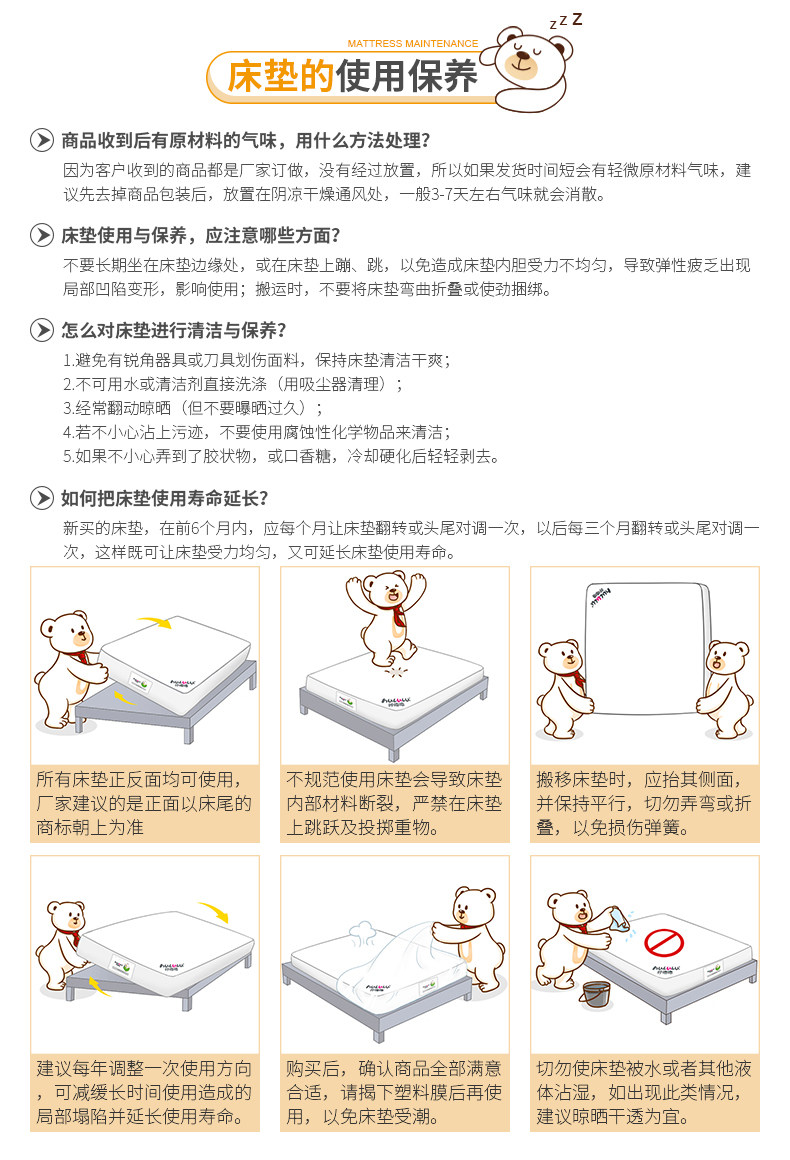 MATTRESS MAINTENANCE

床垫的使用保养

z z Z

商品收到后有原材料的气味，用什么方法处理?

因为客户收到的商品都是厂家订做，没有经过放置，所以如果发货时间短会有轻微原材料气味，建议先去掉商品包装后，放置在阴凉干燥通风处，一般3-7天左右气味就会消散。

床垫使用与保养，应注意哪些方面?

不要长期坐在床垫边缘处，或在床垫上蹦、跳，以免造成床垫内胆受力不均匀，导致弹性疲乏出现局部凹陷变形，影响使用；搬运时，不要将床垫弯曲折叠或使劲捆绑。

怎么对床垫进行清洁与保养?

1.避免有锐角器具或刀具划伤面料，保持床垫清洁干爽；
2.不可用水或清洁剂直接洗涤（用吸尘器清理）；
3.经常翻动晾晒（但不要曝晒过久）；
4.若不小心沾上污迹，不要使用腐蚀性化学物品来清洁；
5.如果不小心弄到了胶状物，或口香糖，冷却硬化后轻轻剥去。

如何把床垫使用寿命延长?

新买的床垫，在前6个月内，应每个月让床垫翻转或头尾对调一次，以后每三个月翻转或头尾对调一次，这样既可让床垫受力均匀，又可延长床垫使用寿命。

所有床垫正反面均可使用，厂家建议的是正面以床尾的商标朝上为准

不规范使用床垫会导致床垫内部材料断裂，严禁在床垫上跳跃及投掷重物。

搬移床垫时，应抬其侧面，并保持平行，切勿弄弯或折叠，以免损伤弹簧。

建议每年调整一次使用方向，可减缓长时间使用造成的局部塌陷并延长使用寿命。

购买后，确认商品全部满意合适，请揭下塑料膜后再使用，以免床垫受潮。

切勿使床垫被水或者其他液体沾湿，如出现此类情况，建议晾晒干透为宜。